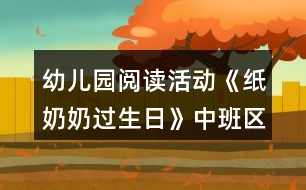 幼儿园阅读活动《纸奶奶过生日》中班区